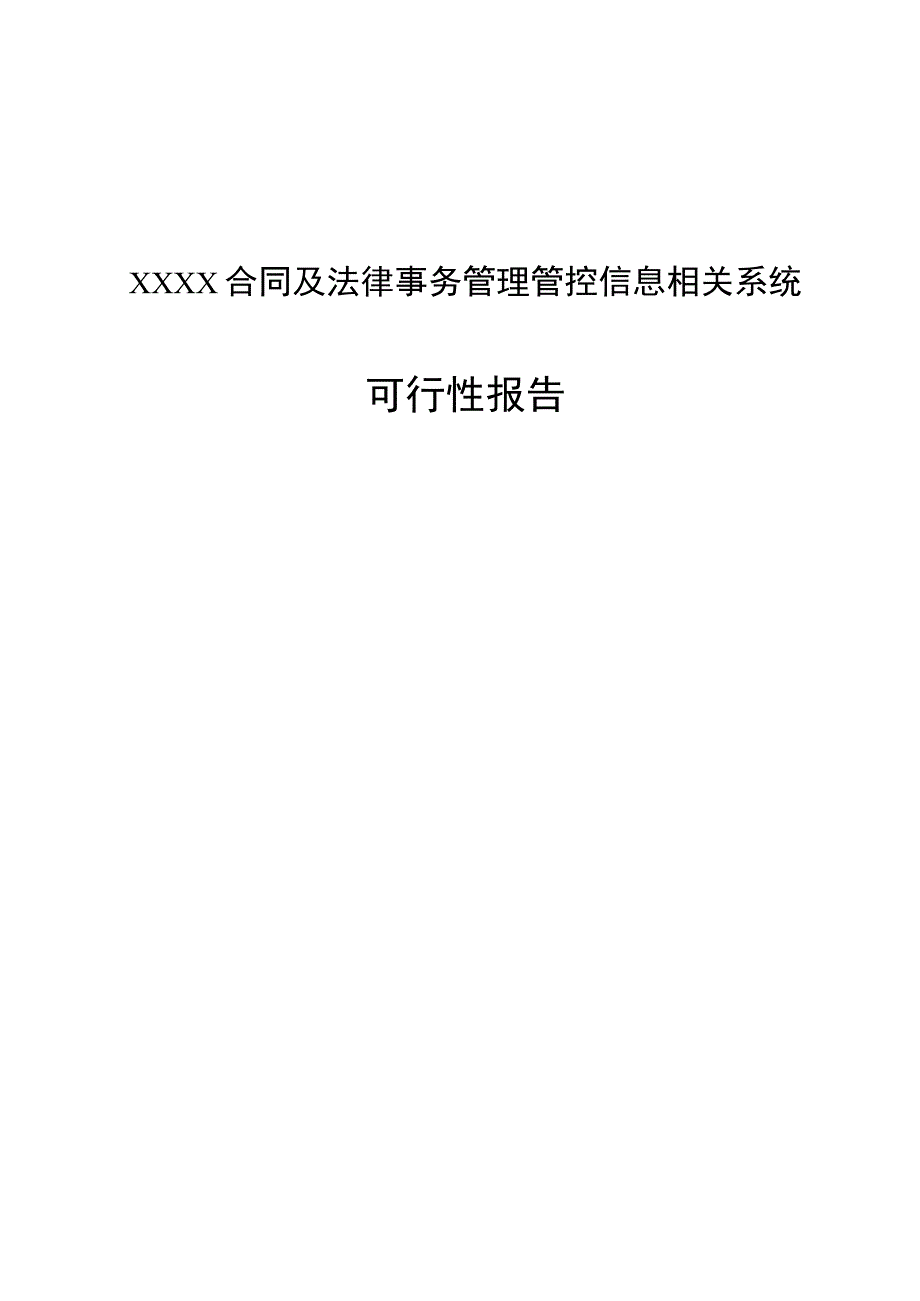 XXXX合同及法律事务管理管控信息相关系统

可行性报告